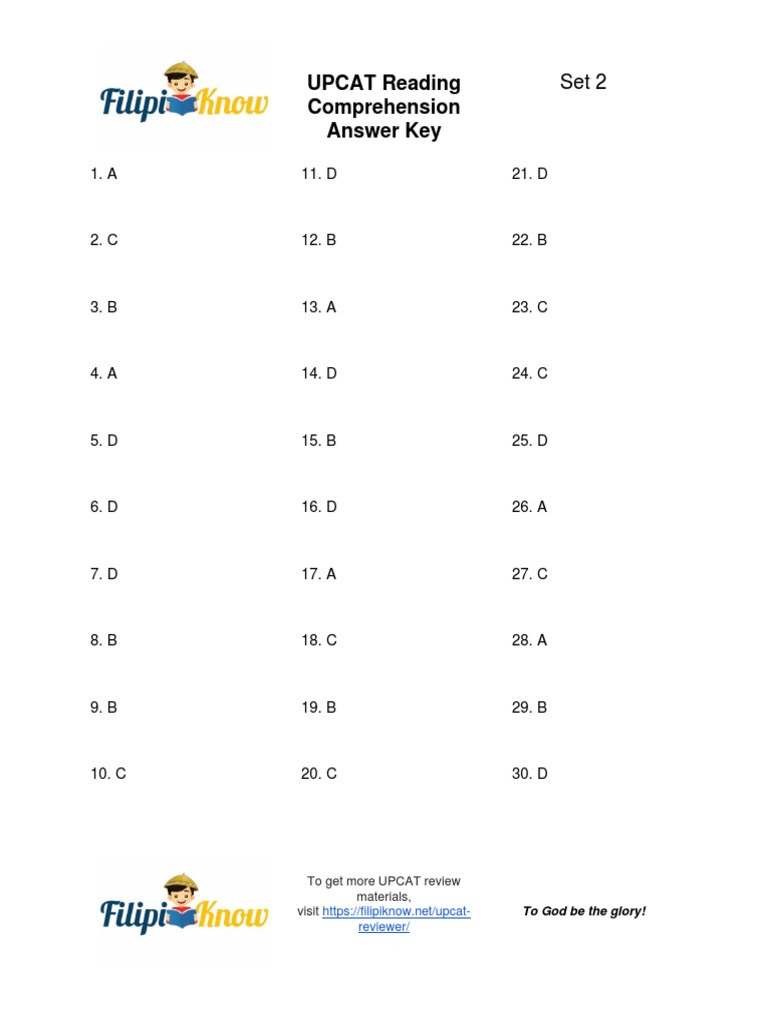 FilipiKnow

UPCAT Reading Comprehension Answer Key

Set 2

1. A
2. C
3. B
4. A
5. D
6. D
7. D
8. B
9. B
10. C

11. D
12. B
13. A
14. D
15. B
16. D
17. A
18. C
19. B
20. C

21. D
22. B
23. C
24. C
25. D
26. A
27. C
28. A
29. B
30. D

FilipiKnow

To get more UPCAT review materials, visit https://filipiknow.net/upcat-reviewer/

To God be the glory!